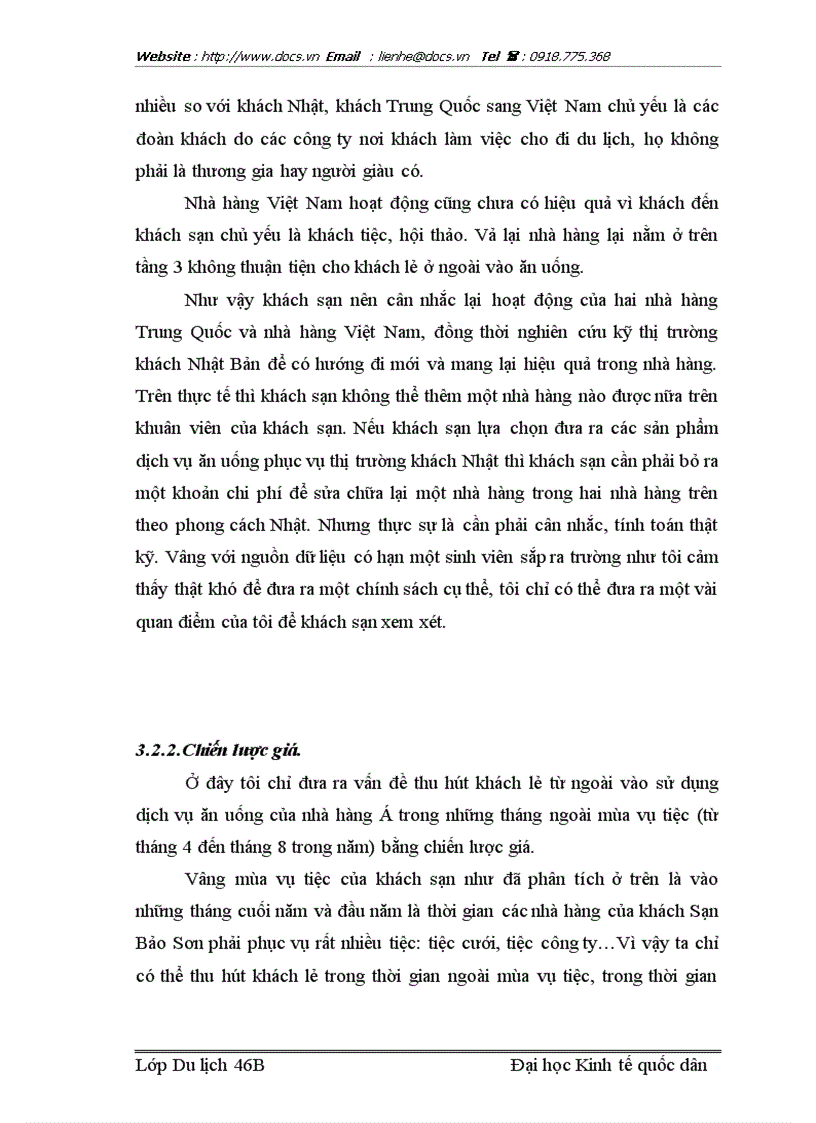 Website : http://www.docs.vn Email : lienhe@docs.vn Tel ☎ : 0918.775.368

nhiều so với khách Nhật, khách Trung Quốc sang Việt Nam chủ yếu là các đoàn khách do các công ty nơi khách làm việc cho đi du lịch, họ không phải là thương gia hay người giàu có.

Nhà hàng Việt Nam hoạt động cũng chưa có hiệu quả vì khách đến khách sạn chủ yếu là khách tiệc, hội thảo. Vả lại nhà hàng lại nằm ở trên tầng 3 không thuận tiện cho khách lẻ ở ngoài vào ăn uống.

Như vậy khách sạn nên cân nhắc lại hoạt động của hai nhà hàng Trung Quốc và nhà hàng Việt Nam, đồng thời nghiên cứu kỹ thị trường khách Nhật Bản để có hướng đi mới và mang lại hiệu quả trong nhà hàng. Trên thực tế thì khách sạn không thể thêm một nhà hàng nào được nữa trên khuân viên của khách sạn. Nếu khách sạn lựa chọn đưa ra các sản phẩm dịch vụ ăn uống phục vụ thị trường khách Nhật thì khách sạn cần phải bỏ ra một khoản chi phí để sửa chữa lại một nhà hàng trong hai nhà hàng trên theo phong cách Nhật. Nhưng thực sự là cần phải cân nhắc, tính toán thật kỹ. Vâng với nguồn dữ liệu có hạn một sinh viên sắp ra trường như tôi cảm thấy thật khó để đưa ra một chính sách cụ thể, tôi chỉ có thể đưa ra một vài quan điểm của tôi để khách sạn xem xét.

3.2.2.Chiến lược giá.

Ở đây tôi chỉ đưa ra vấn đề thu hút khách lẻ từ ngoài vào sử dụng dịch vụ ăn uống của nhà hàng Á trong những tháng ngoài mùa vụ tiệc (từ tháng 4 đến tháng 8 trong năm) bằng chiến lược giá.

Vâng mùa vụ tiệc của khách sạn như đã phân tích ở trên là vào những tháng cuối năm và đầu năm là thời gian các nhà hàng của khách Sạn Bảo Sơn phải phục vụ rất nhiều tiệc: tiệc cưới, tiệc công ty…Vì vậy ta chỉ có thể thu hút khách lẻ trong thời gian ngoài mùa vụ tiệc, trong thời gian

Lớp Du lịch 46B	Đại học Kinh tế quốc dân